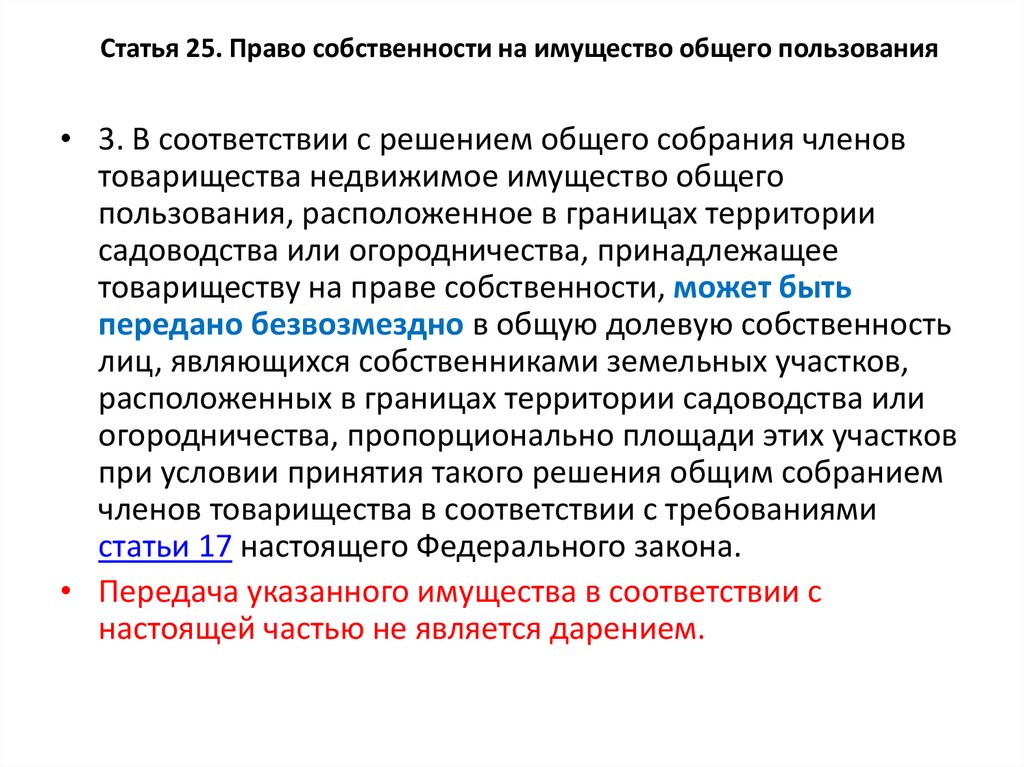 Статья 25. Право собственности на имущество общего пользования

• 3. В соответствии с решением общего собрания членов товарищества недвижимое имущество общего пользования, расположенное в границах территории садоводства или огородничества, принадлежащее товариществу на праве собственности, может быть передано безвозмездно в общую долевую собственность лиц, являющихся собственниками земельных участков, расположенных в границах территории садоводства или огородничества, пропорционально площади этих участков при условии принятия такого решения общим собранием членов товарищества в соответствии с требованиями статьи 17 настоящего Федерального закона.

• Передача указанного имущества в соответствии с настоящей частью не является дарением.